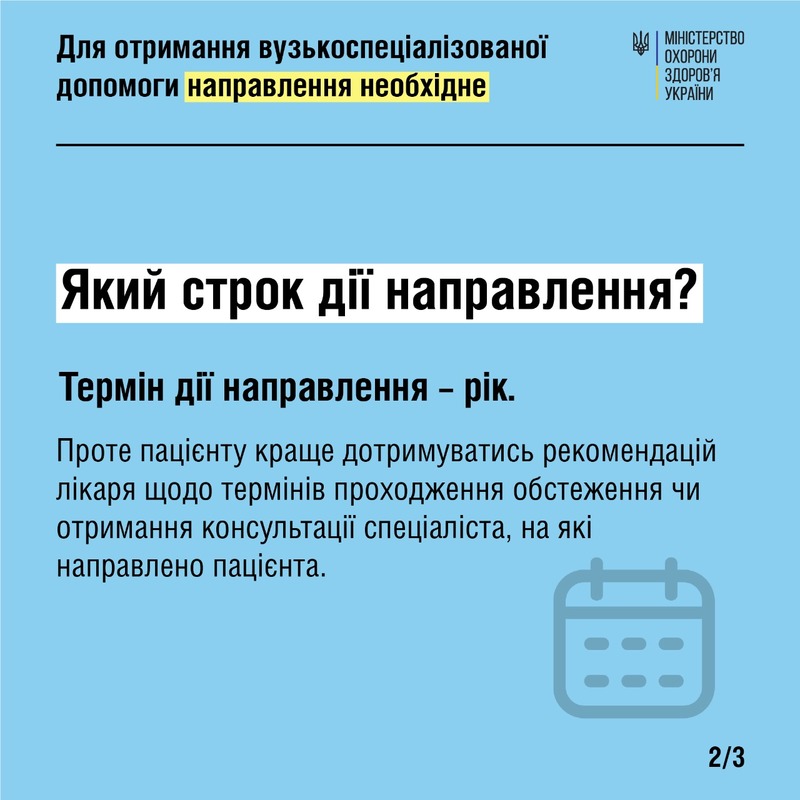 Для отримання вузькоспеціалізованої допомоги направлення необхідне

МІНІСТЕРСТВО
ОХОРОНИ
ЗДОРОВ'Я
УКРАЇНИ

Який строк дії направлення?

Термін дії направлення – рік.

Проте пацієнту краще дотримуватись рекомендацій лікаря щодо термінів проходження обстеження чи отримання консультації спеціаліста, на які направлено пацієнта.

2/3